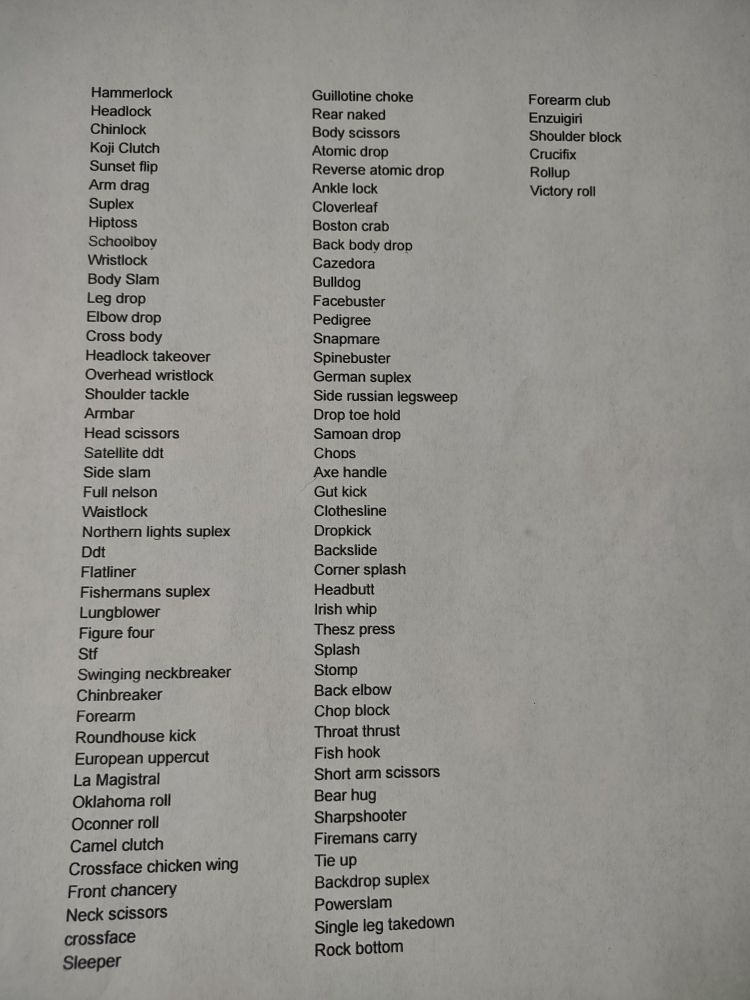 Hammerlock
Headlock
Chinlock
Koji Clutch
Sunset flip
Arm drag
Suplex
Hiptoss
Schoolboy
Wristlock
Body Slam
Leg drop
Elbow drop
Cross body
Headlock takeover
Overhead wristlock
Shoulder tackle
Armbar
Head scissors
Satellite ddt
Side slam
Full nelson
Waistlock
Northern lights suplex
Ddt
Flatliner
Fishermans suplex
Lungblower
Figure four
Stf
Swinging neckbreaker
Chinbreaker
Forearm
Roundhouse kick
European uppercut
La Magistral
Oklahoma roll
Oconner roll
Camel clutch
Crossface chicken wing
Front chancery
Neck scissors
crossface
Sleeper

Guillotine choke
Rear naked
Body scissors
Atomic drop
Reverse atomic drop
Ankle lock
Cloverleaf
Boston crab
Back body drop
Cazedora
Bulldog
Facebuster
Pedigree
Snapmare
Spinebuster
German suplex
Side russian legsweep
Drop toe hold
Samoan drop
Chops
Axe handle
Gut kick
Clothesline
Dropkick
Backslide
Corner splash
Headbutt
Irish whip
Thesz press
Splash
Stomp
Back elbow
Chop block
Throat thrust
Fish hook
Short arm scissors
Bear hug
Sharpshooter
Firemans carry
Tie up
Backdrop suplex
Powerslam
Single leg takedown
Rock bottom

Forearm club
Enzuigiri
Shoulder block
Crucifix
Rollup
Victory roll